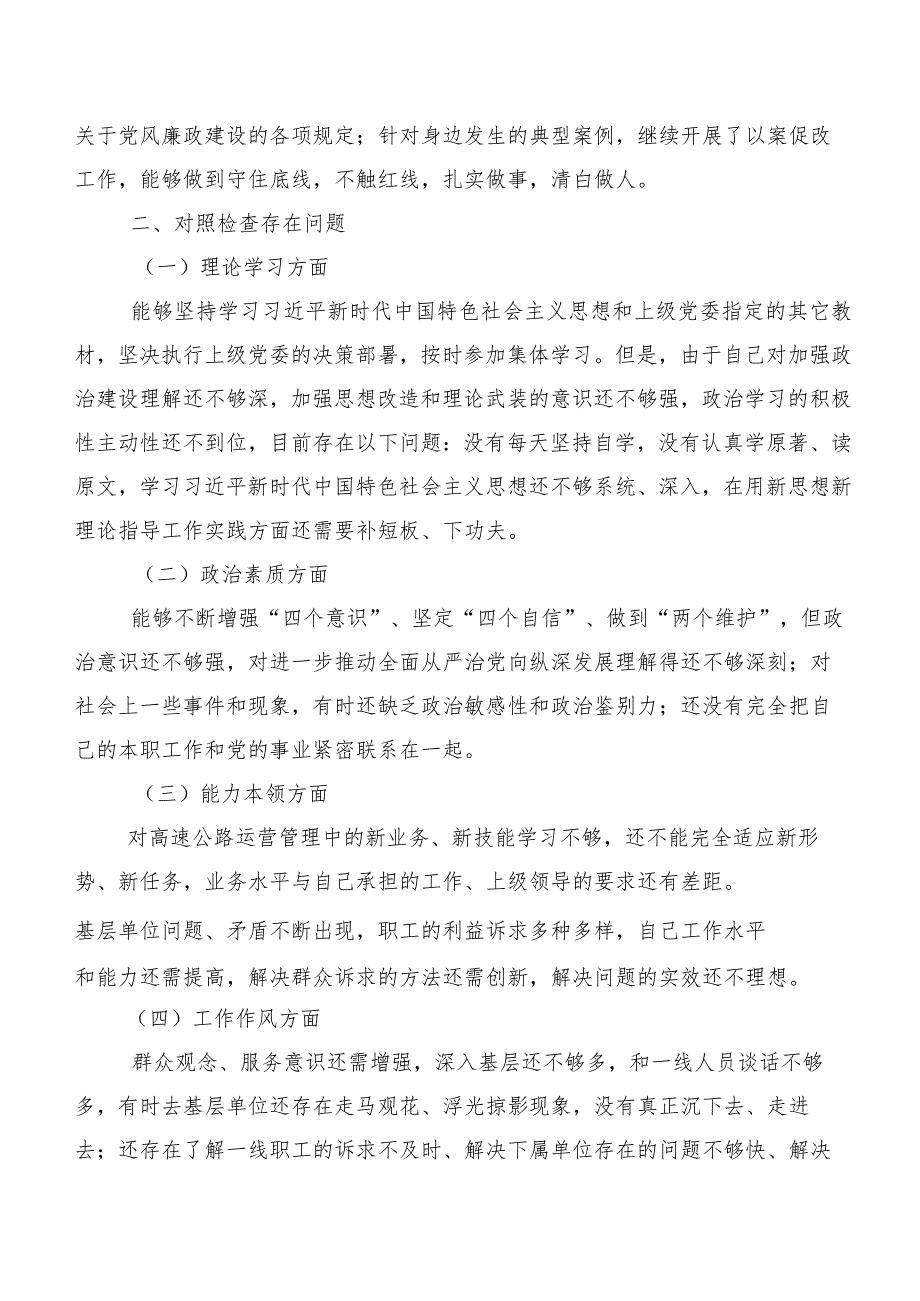 关于党风廉政建设的各项规定；针对身边发生的典型案例，继续开展了以案促改工作，能够做到守住底线，不触红线，扎实做事，清白做人。

二、对照检查存在问题

（一）理论学习方面

能够坚持学习习近平新时代中国特色社会主义思想和上级党委指定的其它教材，坚决执行上级党委的决策部署，按时参加集体学习。但是，由于自己对加强政治建设理解还不够深，加强思想改造和理论武装的意识还不够强，政治学习的积极性主动性还不到位，目前存在以下问题：没有每天坚持自学，没有认真学原著、读原文，学习习近平新时代中国特色社会主义思想还不够系统、深入，在用新思想新理论指导工作实践方面还需要补短板、下功夫。

（二）政治素质方面

能够不断增强“四个意识”、坚定“四个自信”、做到“两个维护”，但政治意识还不够强，对进一步推动全面从严治党向纵深发展理解得还不够深刻；对社会上一些事件和现象，有时还缺乏政治敏感性和政治鉴别力；还没有完全把自己的本职工作和党的事业紧密联系在一起。

（三）能力本领方面

对高速公路运营管理中的新业务、新技能学习不够，还不能完全适应新形势、新任务，业务水平与自己承担的工作、上级领导的要求还有差距。

基层单位问题、矛盾不断出现，职工的利益诉求多种多样，自己工作水平和能力还需提高，解决群众诉求的方法还需创新，解决问题的实效还不理想。

（四）工作作风方面

群众观念、服务意识还需增强，深入基层还不够多，和一线人员谈话不够多，有时去基层单位还存在走马观花、浮光掠影现象，没有真正沉下去、走进去；还存在了解一线职工的诉求不及时、解决下属单位存在的问题不够快、解决